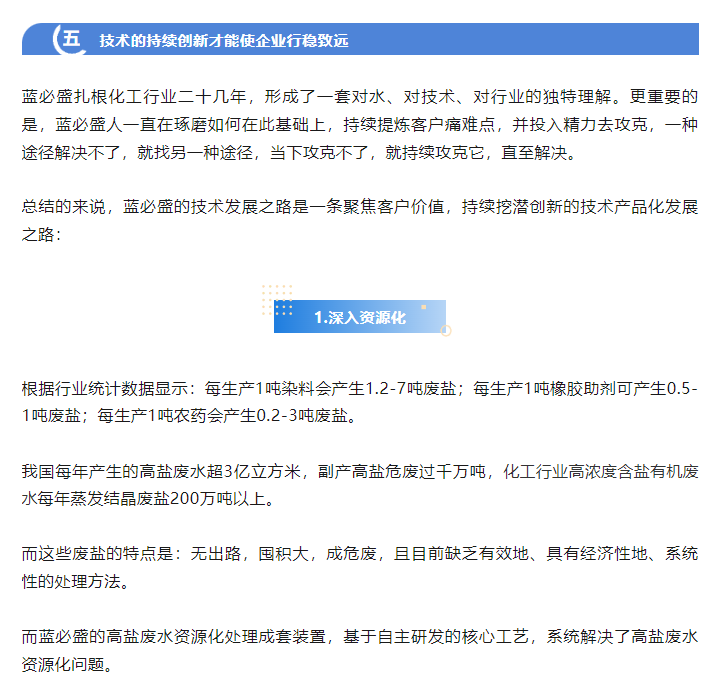 五 技术的持续创新才能使企业行稳致远

蓝必盛扎根化工行业二十几年，形成了一套对水、对技术、对行业的独特理解。更重要的是，蓝必盛人一直在琢磨如何在此基础上，持续提炼客户痛难点，并投入精力去攻克，一种途径解决不了，就找另一种途径，当下攻克不了，就持续攻克它，直至解决。

总结的来说，蓝必盛的技术发展之路是一条聚焦客户价值，持续挖潜创新的技术产品化发展之路：

1.深入资源化

根据行业统计数据显示：每生产1吨染料会产生1.2-7吨废盐；每生产1吨橡胶助剂可产生0.5-1吨废盐；每生产1吨农药会产生0.2-3吨废盐。

我国每年产生的高盐废水超3亿立方米，副产高盐危废过千万吨，化工行业高浓度含盐有机废水每年蒸发结晶废盐200万吨以上。

而这些废盐的特点是：无出路，囤积大，成危废，且目前缺乏有效地、具有经济性地、系统性的处理方法。

而蓝必盛的高盐废水资源化处理成套装置，基于自主研发的核心工艺，系统解决了高盐废水资源化问题。